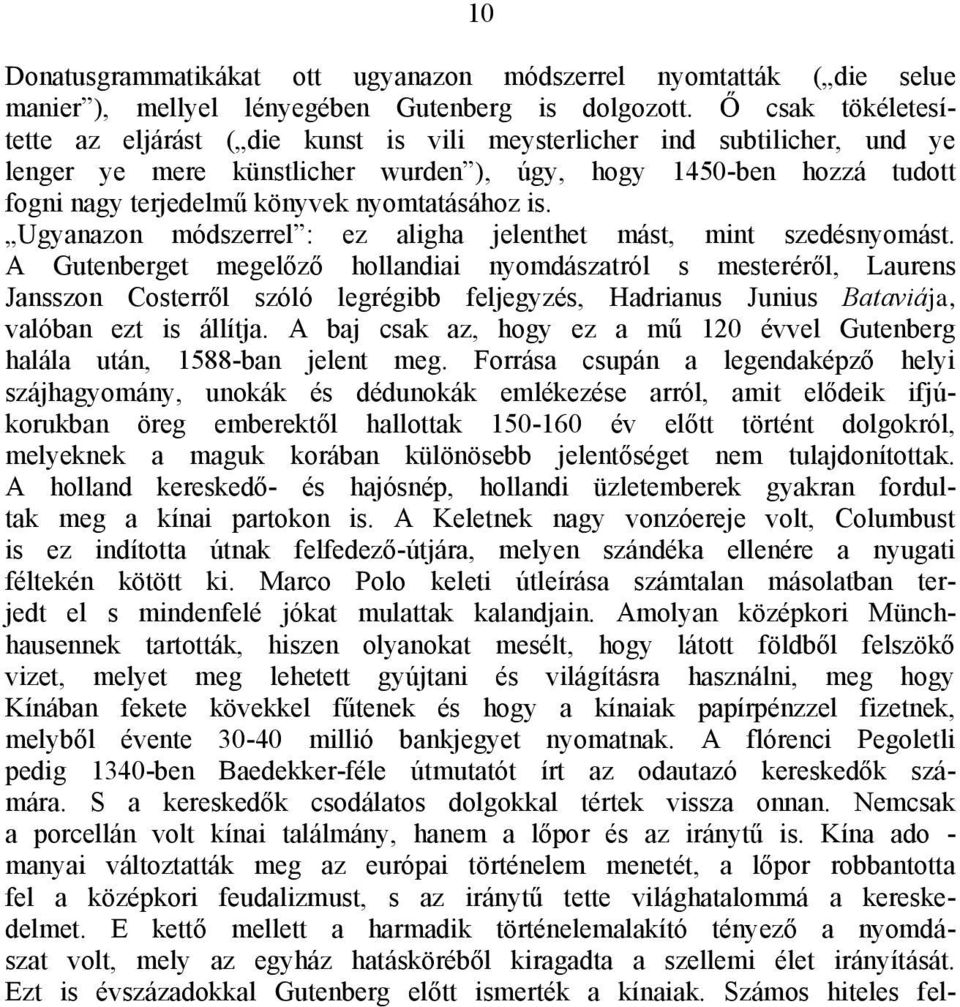 10

Donatusgrammatikákat ott ugyanazon módszerrel nyomtatták („die selue manier”), mellyel lényegében Gutenberg is dolgozott. Ő csak tökéletesítette az eljárást („die kunst is vili meysterlicher ind subtilicher, und ye lenger ye mere künstlicher wurden”), úgy, hogy 1450-ben hozzá tudott fogni nagy terjedelmű könyvek nyomtatásához is.

„Ugyanazon módszerrel”: ez aligha jelenthet mást, mint szedésnyomást. A Gutenberget megelőző hollandiai nyomdászatról s mesteréről, Laurens Jansszon Costerről szóló legrégibb feljegyzés, Hadrianus Junius Bataviája, valóban ezt is állítja. A baj csak az, hogy ez a mű 120 évvel Gutenberg halála után, 1588-ban jelent meg. Forrása csupán a legendaképző helyi szájhagyomány, unokák és dédunokák emlékezése arról, amit elődeik ifjúkorukban öreg emberektől hallottak 150-160 év előtt történt dolgokról, melyeknek a maguk korában különösebb jelentőséget nem tulajdonítottak. A holland kereskedő- és hajósnép, hollandi üzletemberek gyakran fordultak meg a kínai partokon is. A Keletnek nagy vonzóereje volt, Columbust is ez indította útnak felfedező-útjára, melyen szándéka ellenére a nyugati féltekén kötött ki. Marco Polo keleti útleírása számtalan másolatban terjedt el s mindenfelé jókat mulattak kalandjain. Amolyan középkori Münchhausennek tartották, hiszen olyanokat mesélt, hogy látott földből felszökő vizet, melyet meg lehetett gyújtani és világításra használni, meg hogy Kínában fekete kövekkel fűtenek és hogy a kínaiak papírpénzzel fizetnek, melyből évente 30-40 millió bankjegyet nyomatnak. A flórenci Pegoletli pedig 1340-ben Baedekker-féle útmutatót írt az odautazó kereskedők számára. S a kereskedők csodálatos dolgokkal tértek vissza onnan. Nemcsak a porcellán volt kínai találmány, hanem a lőpor és az iránytű is. Kína ado - manyai változtatták meg az európai történelem menetét, a lőpor robbantotta fel a középkori feudalizmust, s az iránytű tette világhatalommá a kereskedelmet. E kettő mellett a harmadik történelemalakító tényező a nyomdászat volt, mely az egyház hatásköréből kiragadta a szellemi élet irányítását. Ezt is évszázadokkal Gutenberg előtt ismerték a kínaiak. Számos hiteles fel-